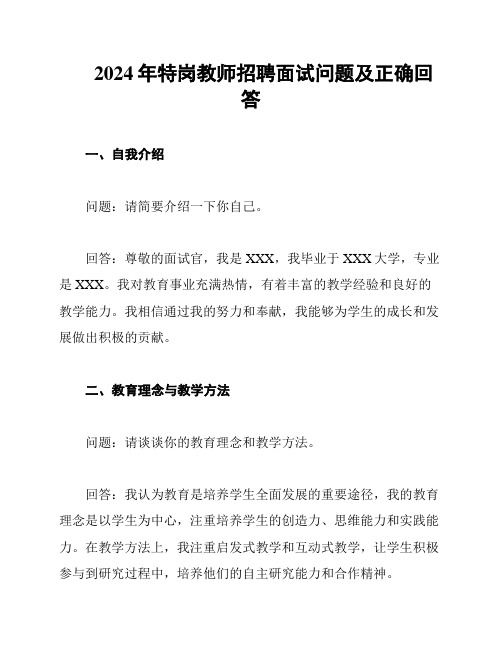 2024 年特岗教师招聘面试问题及正确回答

一、自我介绍

问题：请简要介绍一下你自己。

回答：尊敬的面试官，我是 XXX，我毕业于 XXX 大学，专业是 XXX。我对教育事业充满热情，有着丰富的教学经验和良好的教学能力。我相信通过我的努力和奉献，我能够为学生的成长和发展做出积极的贡献。

二、教育理念与教学方法

问题：请谈谈你的教育理念和教学方法。

回答：我认为教育是培养学生全面发展的重要途径，我的教育理念是以学生为中心，注重培养学生的创造力、思维能力和实践能力。在教学方法上，我注重启发式教学和互动式教学，让学生积极参与到研究过程中，培养他们的自主研究能力和合作精神。